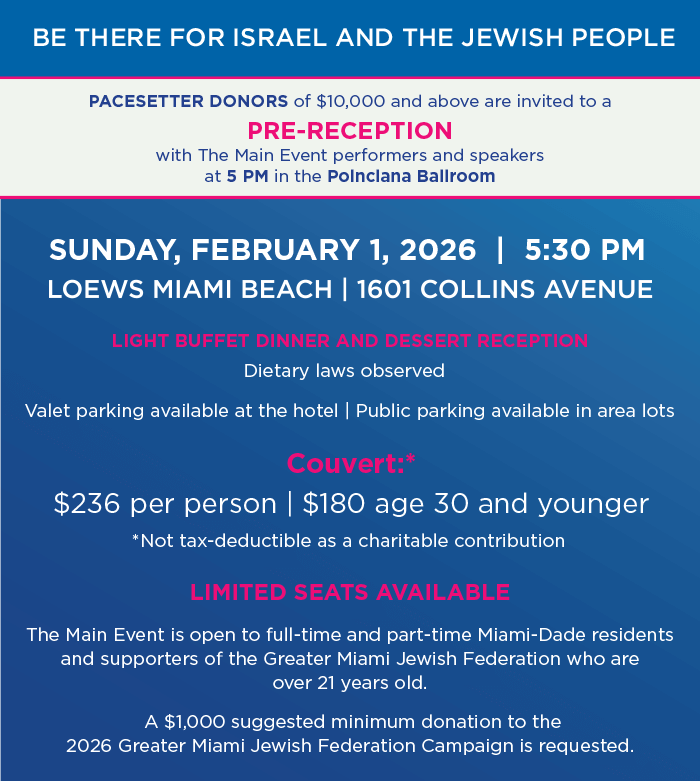 BE THERE FOR ISRAEL AND THE JEWISH PEOPLE

PACESETTER DONORS of $10,000 and above are invited to a

PRE-RECEPTION

with The Main Event performers and speakers at 5 PM in the Poinciana Ballroom

SUNDAY, FEBRUARY 1, 2026 | 5:30 PM

LOEWS MIAMI BEACH | 1601 COLLINS AVENUE

LIGHT BUFFET DINNER AND DESSERT RECEPTION

Dietary laws observed

Valet parking available at the hotel | Public parking available in area lots

Couvert:*

$236 per person | $180 age 30 and younger

*Not tax-deductible as a charitable contribution

LIMITED SEATS AVAILABLE

The Main Event is open to full-time and part-time Miami-Dade residents and supporters of the Greater Miami Jewish Federation who are over 21 years old.

A $1,000 suggested minimum donation to the 2026 Greater Miami Jewish Federation Campaign is requested.